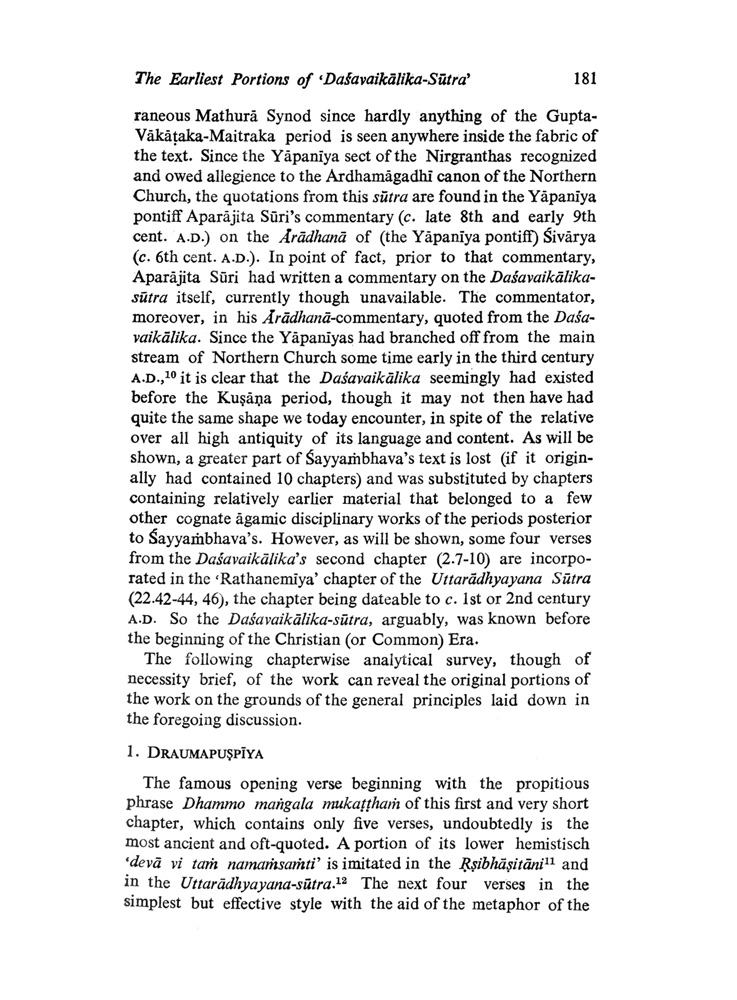 The Earliest Portions of 'Daśavaikālika-Sūtra' 181

raneous Mathurā Synod since hardly anything of the Gupta-Vākāṭaka-Maitraka period is seen anywhere inside the fabric of the text. Since the Yāpanīya sect of the Nirgranthas recognized and owed allegience to the Ardhamāgadhī canon of the Northern Church, the quotations from this sūtra are found in the Yāpanīya pontiff Aparājita Sūri's commentary (c. late 8th and early 9th cent. A.D.) on the Ārādhanā of (the Yāpanīya pontiff) Śivārya (c. 6th cent. A.D.). In point of fact, prior to that commentary, Aparājita Sūri had written a commentary on the Daśavaikālika-sūtra itself, currently though unavailable. The commentator, moreover, in his Ārādhanā-commentary, quoted from the Daśavaikālika. Since the Yāpanīyas had branched off from the main stream of Northern Church some time early in the third century A.D.,$^{10}$ it is clear that the Daśavaikālika seemingly had existed before the Kuṣāṇa period, though it may not then have had quite the same shape we today encounter, in spite of the relative over all high antiquity of its language and content. As will be shown, a greater part of Śayyaṁbhava's text is lost (if it originally had contained 10 chapters) and was substituted by chapters containing relatively earlier material that belonged to a few other cognate āgamic disciplinary works of the periods posterior to Śayyaṁbhava's. However, as will be shown, some four verses from the Daśavaikālika's second chapter (2.7-10) are incorporated in the 'Rathanemīya' chapter of the Uttarādhyayana Sūtra (22.42-44, 46), the chapter being dateable to c. 1st or 2nd century A.D. So the Daśavaikālika-sūtra, arguably, was known before the beginning of the Christian (or Common) Era.

The following chapterwise analytical survey, though of necessity brief, of the work can reveal the original portions of the work on the grounds of the general principles laid down in the foregoing discussion.

1. DRAUMAPUṢPĪYA

The famous opening verse beginning with the propitious phrase Dhammo maṅgala mukaṭṭhaṁ of this first and very short chapter, which contains only five verses, undoubtedly is the most ancient and oft-quoted. A portion of its lower hemistisch 'devā vi taṁ namaṁsaṁti' is imitated in the Ṛṣibhāṣitāni$^{11}$ and in the Uttarādhyayana-sūtra.$^{12}$ The next four verses in the simplest but effective style with the aid of the metaphor of the